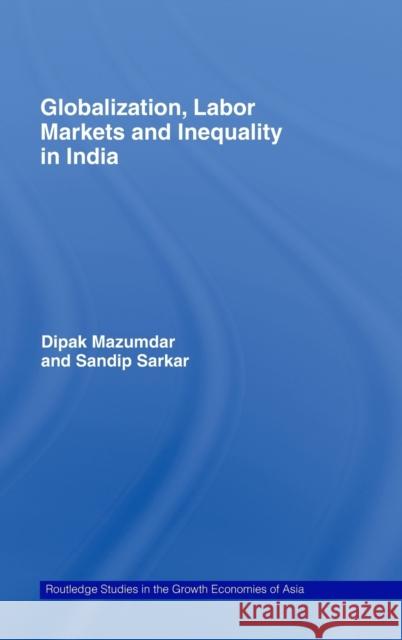 Globalization, Labor Markets and Inequality in India

Dipak Mazumdar and Sandip Sarkar

Routledge Studies in the Growth Economies of Asia